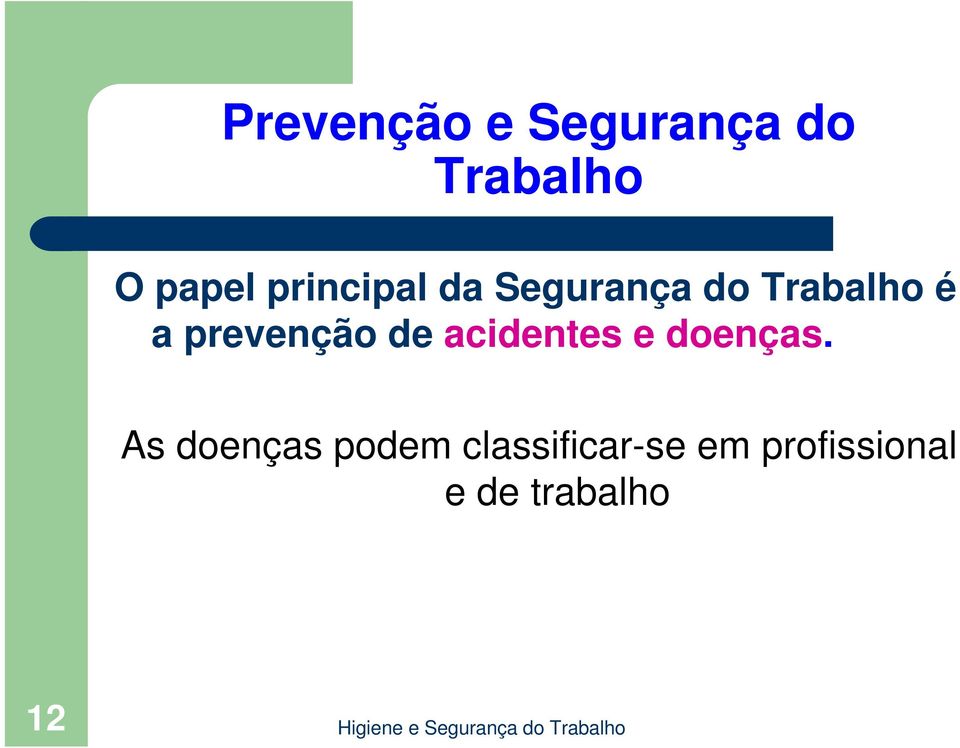 Prevenção e Segurança do Trabalho

O papel principal da Segurança do Trabalho é a prevenção de acidentes e doenças.

As doenças podem classificar-se em profissional e de trabalho

12

Higiene e Segurança do Trabalho